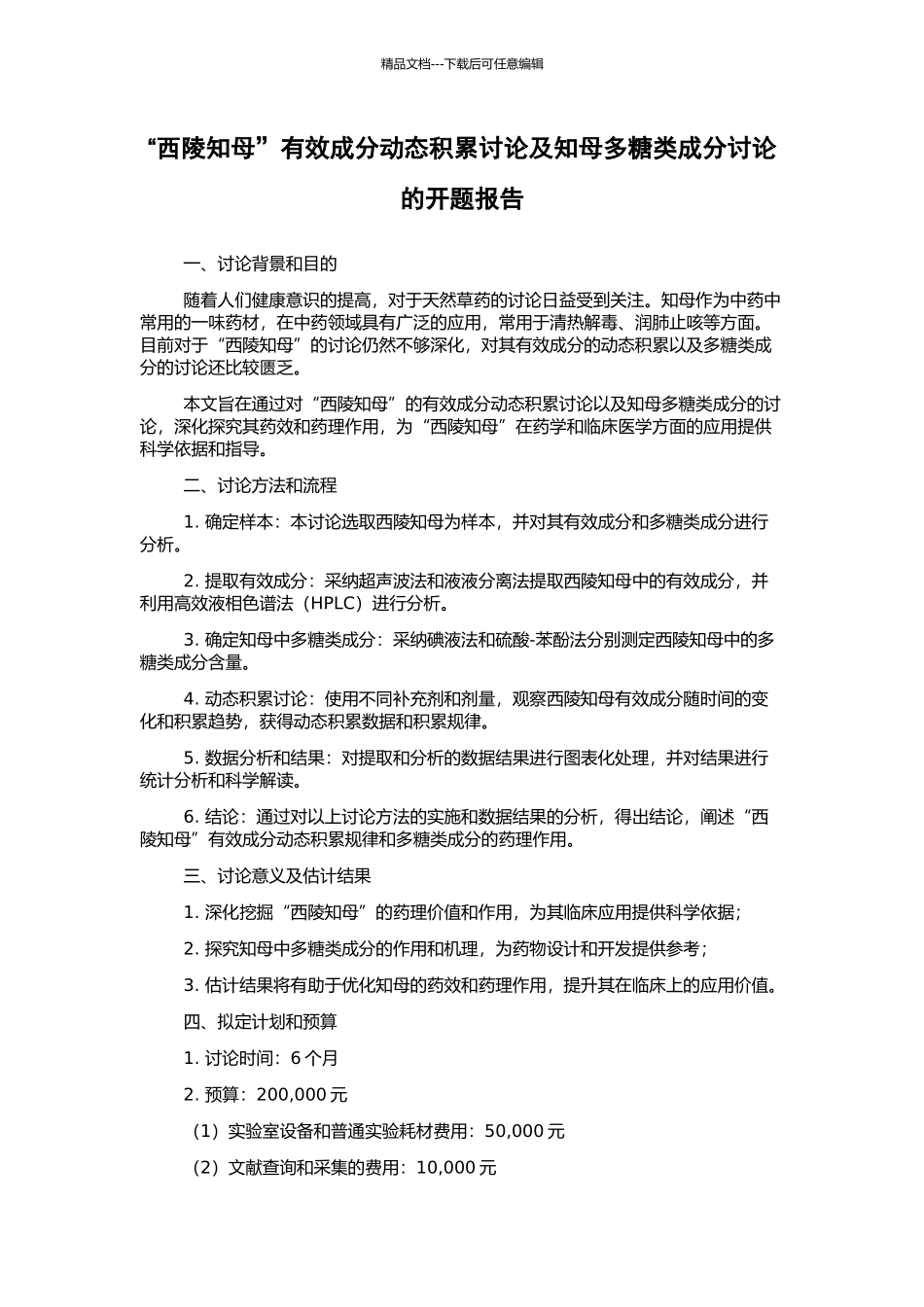 精品文档---下载后可任意编辑

“西陵知母”有效成分动态积累讨论及知母多糖类成分讨论的开题报告

一、讨论背景和目的

随着人们健康意识的提高，对于天然草药的讨论日益受到关注。知母作为中药中常用的一味药材，在中药领域具有广泛的应用，常用于清热解毒、润肺止咳等方面。目前对于“西陵知母”的讨论仍然不够深化，对其有效成分的动态积累以及多糖类成分的讨论还比较匮乏。

本文旨在通过对“西陵知母”的有效成分动态积累讨论以及知母多糖类成分的讨论，深化探究其药效和药理作用，为“西陵知母”在药学和临床医学方面的应用提供科学依据和指导。

二、讨论方法和流程

1. 确定样本：本讨论选取西陵知母为样本，并对其有效成分和多糖类成分进行分析。

2. 提取有效成分：采纳超声波法和液液分离法提取西陵知母中的有效成分，并利用高效液相色谱法（HPLC）进行分析。

3. 确定知母中多糖类成分：采纳碘液法和硫酸-苯酚法分别测定西陵知母中的多糖类成分含量。

4. 动态积累讨论：使用不同补充剂和剂量，观察西陵知母有效成分随时间的变化和积累趋势，获得动态积累数据和积累规律。

5. 数据分析和结果：对提取和分析的数据结果进行图表化处理，并对结果进行统计分析和科学解读。

6. 结论：通过对以上讨论方法的实施和数据结果的分析，得出结论，阐述“西陵知母”有效成分动态积累规律和多糖类成分的药理作用。

三、讨论意义及估计结果

1. 深化挖掘“西陵知母”的药理价值和作用，为其临床应用提供科学依据；

2. 探究知母中多糖类成分的作用和机理，为药物设计和开发提供参考；

3. 估计结果将有助于优化知母的药效和药理作用，提升其在临床上的应用价值。

四、拟定计划和预算

1. 讨论时间：6 个月

2. 预算：200,000 元

（1）实验室设备和普通实验耗材费用：50,000 元

（2）文献查询和采集的费用：10,000 元